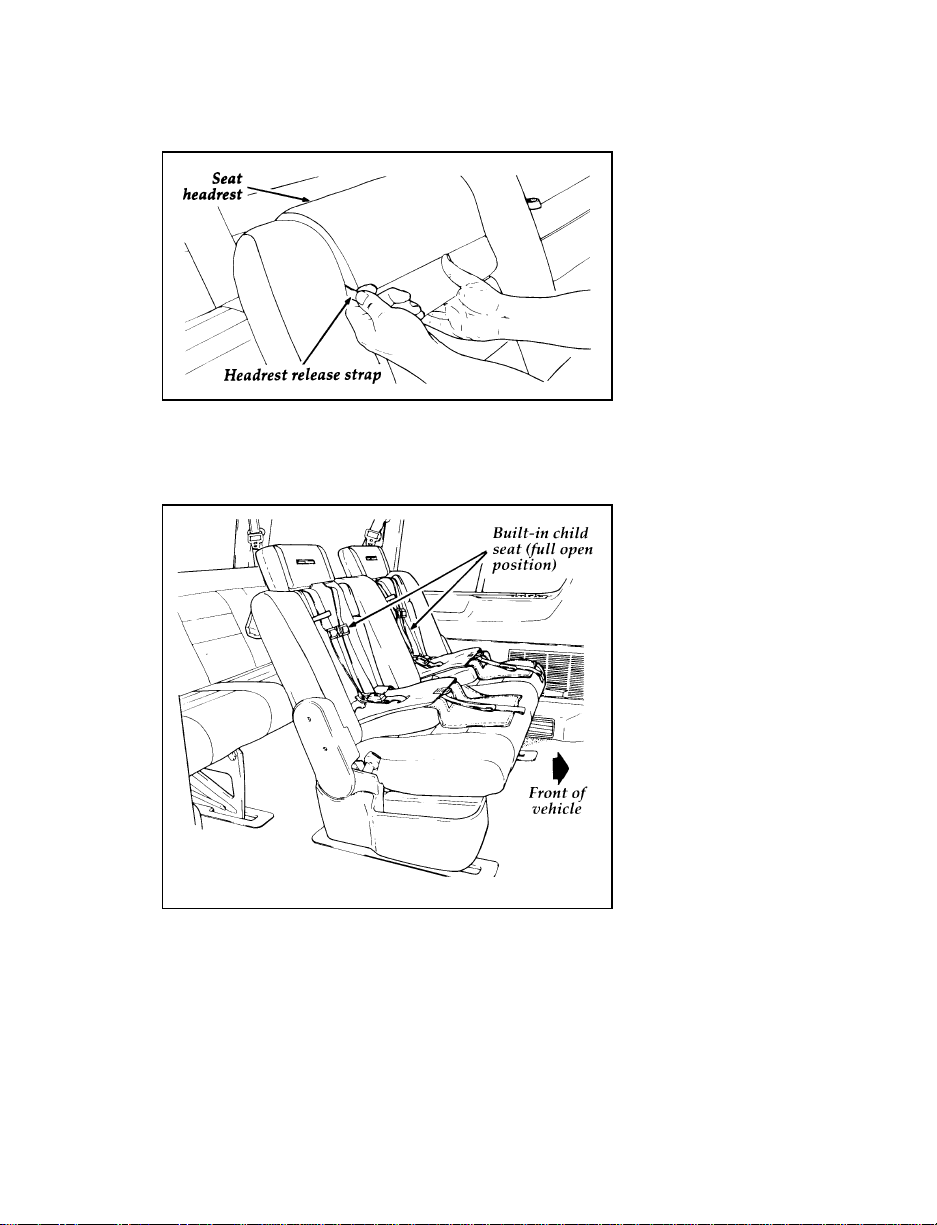 Seat headrest

Headrest release strap

Built-in child seat (full open position)

Front of vehicle